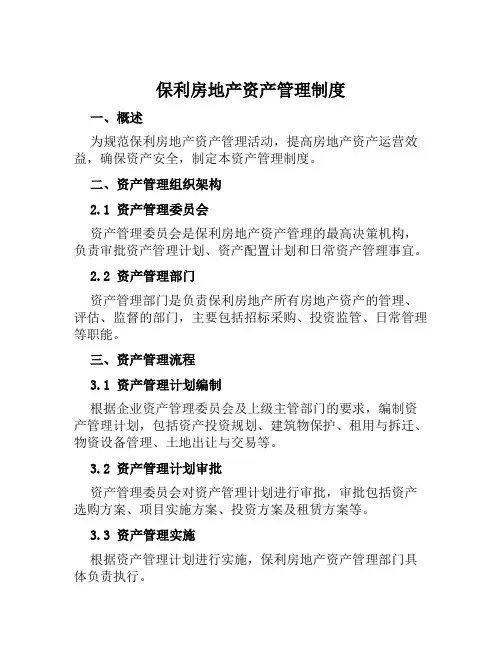 保利房地产资产管理制度

一、概述

为规范保利房地产资产管理活动，提高房地产资产运营效益，确保资产安全，制定本资产管理制度。

二、资产管理组织架构

2.1 资产管理委员会

资产管理委员会是保利房地产资产管理的最高决策机构，负责审批资产管理计划、资产配置计划和日常资产管理事宜。

2.2 资产管理部门

资产管理部门是负责保利房地产所有房地产资产的管理、评估、监督的部门，主要包括招标采购、投资监管、日常管理等职能。

三、资产管理流程

3.1 资产管理计划编制

根据企业资产管理委员会及上级主管部门的要求，编制资产管理计划，包括资产投资规划、建筑物保护、租用与拆迁、物资设备管理、土地出让与交易等。

3.2 资产管理计划审批

资产管理委员会对资产管理计划进行审批，审批包括资产选购方案、项目实施方案、投资方案及租赁方案等。

3.3 资产管理实施

根据资产管理计划进行实施，保利房地产资产管理部门具体负责执行。